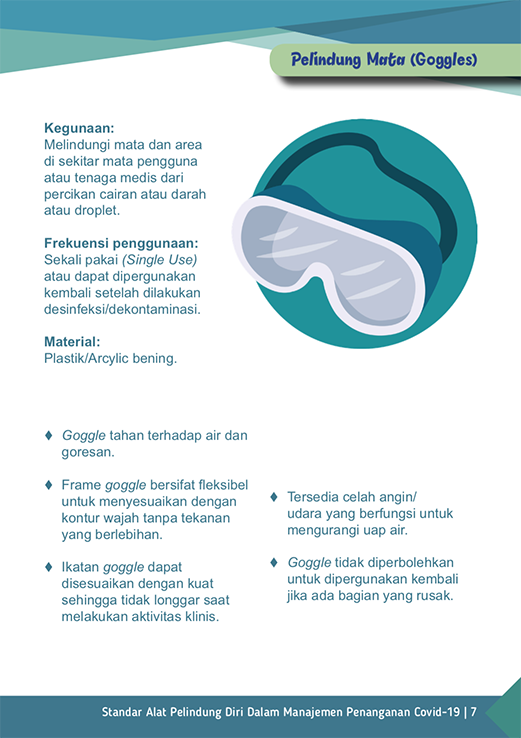 Pelindung Mata (Goggles)

Kegunaan:
Melindungi mata dan area di sekitar mata pengguna atau tenaga medis dari percikan cairan atau darah atau droplet.

Frekuensi penggunaan:
Sekali pakai (Single Use) atau dapat dipergunakan kembali setelah dilakukan desinfeksi/dekontaminasi.

Material:
Plastik/Arcylic bening.

♦ Goggle tahan terhadap air dan goresan.

♦ Frame goggle bersifat fleksibel untuk menyesuaikan dengan kontur wajah tanpa tekanan yang berlebihan.

♦ Ikatan goggle dapat disesuaikan dengan kuat sehingga tidak longgar saat melakukan aktivitas klinis.

♦ Tersedia celah angin/ udara yang berfungsi untuk mengurangi uap air.

♦ Goggle tidak diperbolehkan untuk dipergunakan kembali jika ada bagian yang rusak.

Standar Alat Pelindung Diri Dalam Manajemen Penanganan Covid-19 | 7